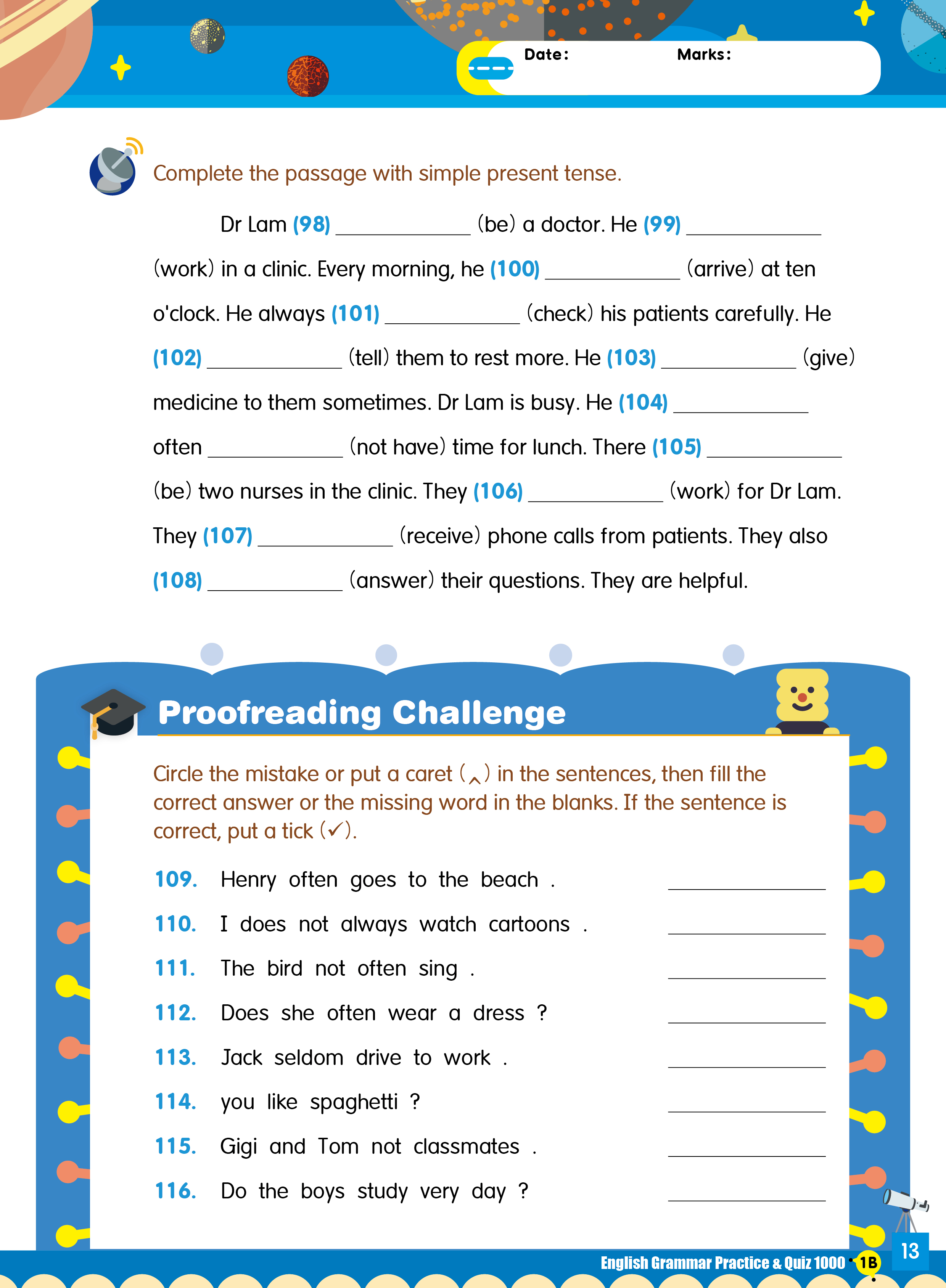 Date:
Marks:

Complete the passage with simple present tense.

Dr Lam (98) ____________ (be) a doctor. He (99) ____________ (work) in a clinic. Every morning, he (100) ____________ (arrive) at ten o'clock. He always (101) ____________ (check) his patients carefully. He (102) ____________ (tell) them to rest more. He (103) ____________ (give) medicine to them sometimes. Dr Lam is busy. He (104) ____________ often ____________ (not have) time for lunch. There (105) ____________ (be) two nurses in the clinic. They (106) ____________ (work) for Dr Lam. They (107) ____________ (receive) phone calls from patients. They also (108) ____________ (answer) their questions. They are helpful.

Proofreading Challenge

Circle the mistake or put a caret (‸) in the sentences, then fill the correct answer or the missing word in the blanks. If the sentence is correct, put a tick (✓).

109. Henry often goes to the beach . ____________
110. I does not always watch cartoons . ____________
111. The bird not often sing . ____________
112. Does she often wear a dress ? ____________
113. Jack seldom drive to work . ____________
114. you like spaghetti ? ____________
115. Gigi and Tom not classmates . ____________
116. Do the boys study very day ? ____________

English Grammar Practice & Quiz 1000 • 1B
13